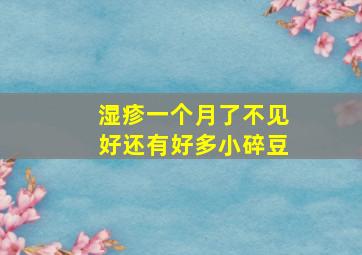 湿疹一个月了不见好还有好多小碎豆